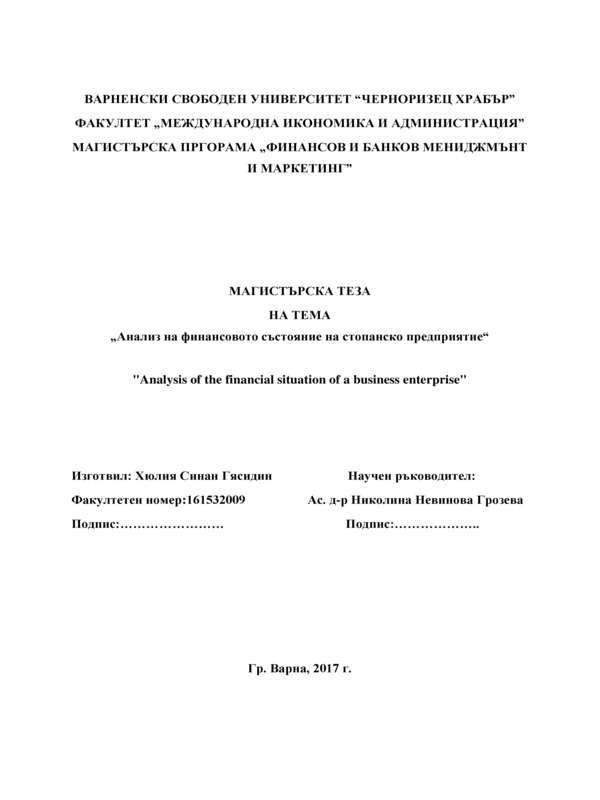 ВАРНЕНСКИ СВОБОДЕН УНИВЕРСИТЕТ “ЧЕРНОРИЗЕЦ ХРАБЪР”
ФАКУЛТЕТ „МЕЖДУНАРОДНА ИКОНОМИКА И АДМИНИСТРАЦИЯ”
МАГИСТЪРСКА ПРГОРАМА „ФИНАНСОВ И БАНКОВ МЕНИДЖМЪНТ И МАРКЕТИНГ”

МАГИСТЪРСКА ТЕЗА
НА ТЕМА
„Анализ на финансовото състояние на стопанско предприятие“

"Analysis of the financial situation of a business enterprise"

Изготвил: Хюлия Синан Гясидин
Факултетен номер:161532009
Подпис:……………………

Научен ръководител:
Ас. д-р Николина Невинова Грозева
Подпис:………………..

Гр. Варна, 2017 г.